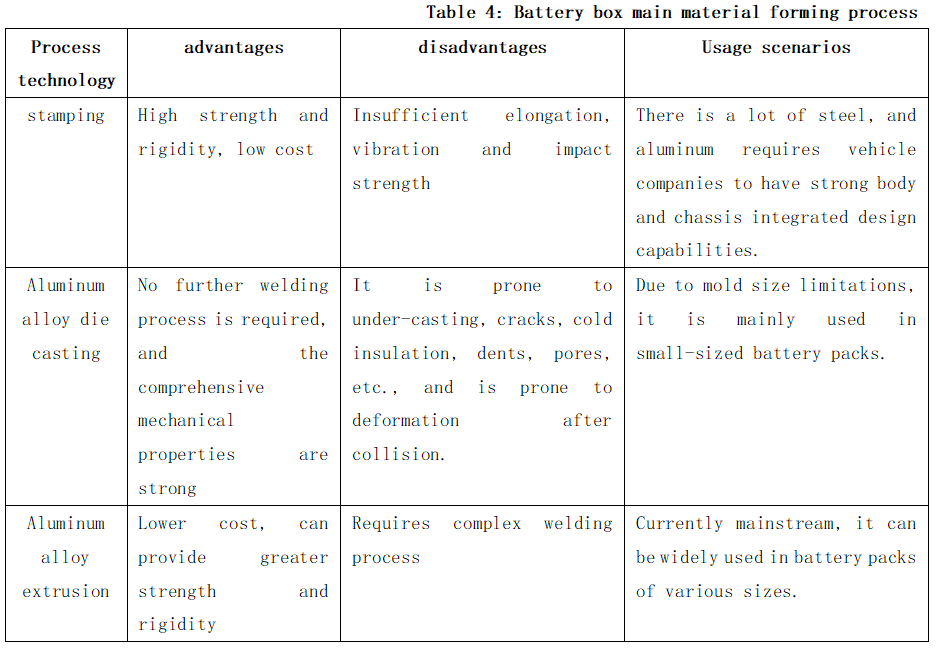 Table 4: Battery box main material forming process

| Process technology | advantages | disadvantages | Usage scenarios |
|---|---|---|---|
| stamping | High strength and rigidity, low cost | Insufficient elongation, vibration and impact strength | There is a lot of steel, and aluminum requires vehicle companies to have strong body and chassis integrated design capabilities. |
| Aluminum alloy die casting | No further welding process is required, and the comprehensive mechanical properties are strong | It is prone to under-casting, cracks, cold insulation, dents, pores, etc., and is prone to deformation after collision. | Due to mold size limitations, it is mainly used in small-sized battery packs. |
| Aluminum alloy extrusion | Lower cost, can provide greater strength and rigidity | Requires complex welding process | Currently mainstream, it can be widely used in battery packs of various sizes. |